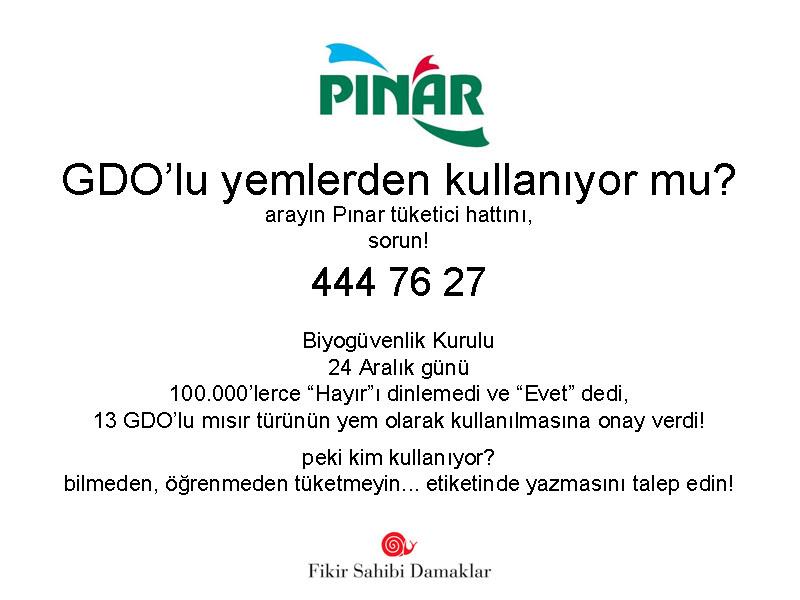 PINAR

GDO'lu yemlerden kullanıyor mu?

arayın Pınar tüketici hattını,
sorun!

444 76 27

Biyogüvenlik Kurulu
24 Aralık günü
100.000'lerce "Hayır"ı dinlemedi ve "Evet" dedi,
13 GDO'lu mısır türünün yem olarak kullanılmasına onay verdi!

peki kim kullanıyor?
bilmeden, öğrenmeden tüketmeyin... etiketinde yazmasını talep edin!

Fikir Sahibi Damaklar